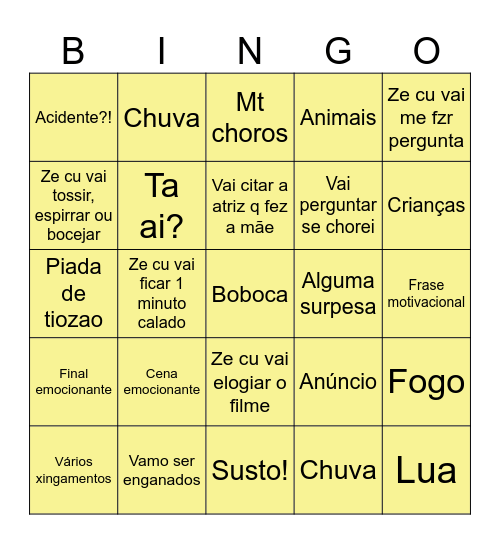 | B | I | N | G | O |
|---|---|---|---|---|
| Acidente?! | Chuva | Mt choros | Animais | Ze cu vai me fzr pergunta |
| Ze cu vai tossir, espirrar ou bocejar | Ta ai? | Vai citar a atriz q fez a mãe | Vai perguntar se chorei | Crianças |
| Piada de tiozao | Ze cu vai ficar 1 minuto calado | Boboca | Alguma surpesa | Frase motivacional |
| Final emocionante | Cena emocionante | Ze cu vai elogiar o filme | Anúncio | Fogo |
| Vários xingamentos | Vamo ser enganados | Susto! | Chuva | Lua |